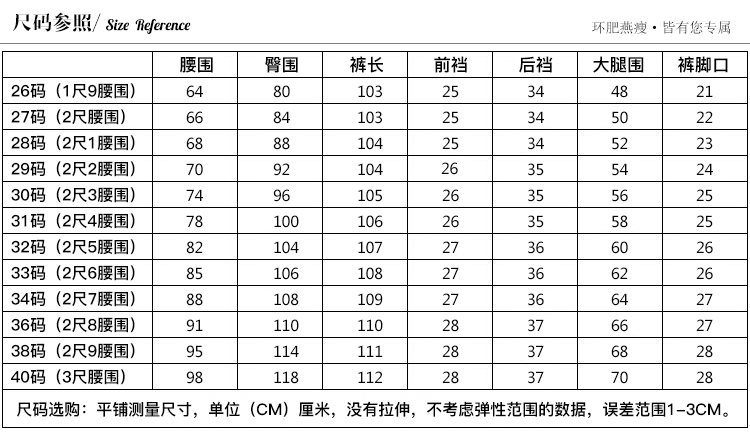 尺码参照/ Size Reference

环肥燕瘦 • 皆有您专属

| | 腰围 | 臀围 | 裤长 | 前裆 | 后裆 | 大腿围 | 裤脚口 |
|---|---|---|---|---|---|---|---|
| 26码（1尺9腰围） | 64 | 80 | 103 | 25 | 34 | 48 | 21 |
| 27码（2尺腰围） | 66 | 84 | 103 | 25 | 34 | 50 | 22 |
| 28码（2尺1腰围） | 68 | 88 | 104 | 25 | 34 | 52 | 23 |
| 29码（2尺2腰围） | 70 | 92 | 104 | 26 | 35 | 54 | 24 |
| 30码（2尺3腰围） | 74 | 96 | 105 | 26 | 35 | 56 | 25 |
| 31码（2尺4腰围） | 78 | 100 | 106 | 26 | 35 | 58 | 25 |
| 32码（2尺5腰围） | 82 | 104 | 107 | 27 | 36 | 60 | 26 |
| 33码（2尺6腰围） | 85 | 106 | 108 | 27 | 36 | 62 | 26 |
| 34码（2尺7腰围） | 88 | 108 | 109 | 27 | 36 | 64 | 27 |
| 36码（2尺8腰围） | 91 | 110 | 110 | 28 | 37 | 66 | 27 |
| 38码（2尺9腰围） | 95 | 114 | 111 | 28 | 37 | 68 | 28 |
| 40码（3尺腰围） | 98 | 118 | 112 | 28 | 37 | 70 | 28 |

尺码选购：平铺测量尺寸，单位（CM）厘米，没有拉伸，不考虑弹性范围的数据，误差范围1-3CM。